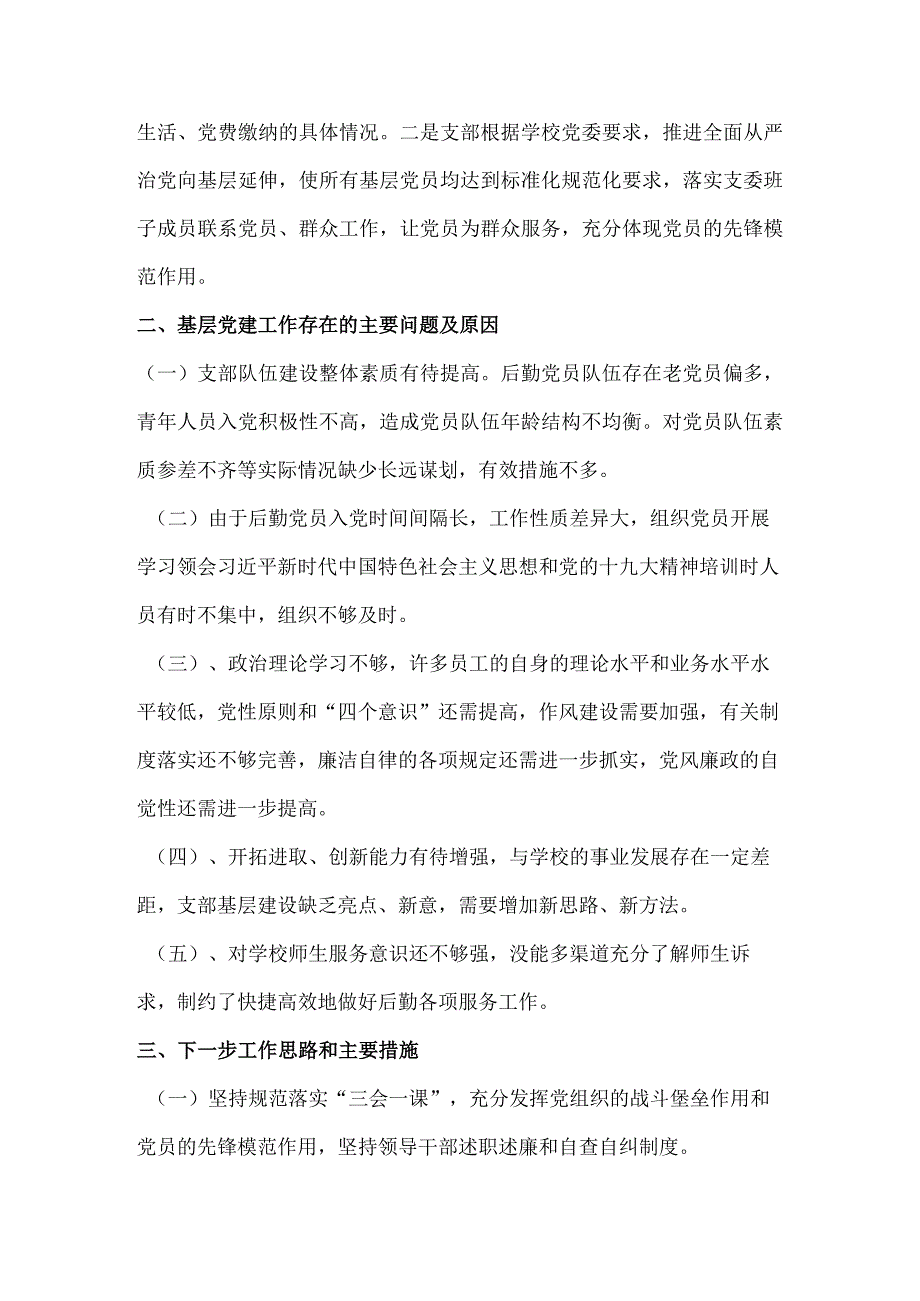 生活、党费缴纳的具体情况。二是支部根据学校党委要求，推进全面从严治党向基层延伸，使所有基层党员均达到标准化规范化要求，落实支委班子成员联系党员、群众工作，让党员为群众服务，充分体现党员的先锋模范作用。

二、基层党建工作存在的主要问题及原因

（一）支部队伍建设整体素质有待提高。后勤党员队伍存在老党员偏多，青年人员入党积极性不高，造成党员队伍年龄结构不均衡。对党员队伍素质参差不齐等实际情况缺少长远谋划，有效措施不多。

（二）由于后勤党员入党时间间隔长，工作性质差异大，组织党员开展学习领会习近平新时代中国特色社会主义思想和党的十九大精神培训时人员有时不集中，组织不够及时。

（三）、政治理论学习不够，许多员工的自身的理论水平和业务水平水平较低，党性原则和“四个意识”还需提高，作风建设需要加强，有关制度落实还不够完善，廉洁自律的各项规定还需进一步抓实，党风廉政的自觉性还需进一步提高。

（四）、开拓进取、创新能力有待增强，与学校的事业发展存在一定差距，支部基层建设缺乏亮点、新意，需要增加新思路、新方法。

（五）、对学校师生服务意识还不够强，没能多渠道充分了解师生诉求，制约了快捷高效地做好后勤各项服务工作。

三、下一步工作思路和主要措施

（一）坚持规范落实“三会一课”，充分发挥党组织的战斗堡垒作用和党员的先锋模范作用，坚持领导干部述职述廉和自查自纠制度。